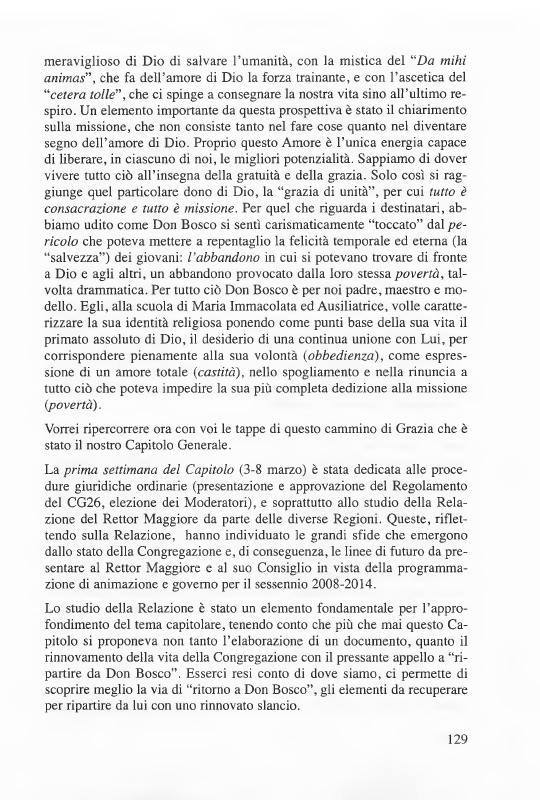 meraviglioso di Dio di salvare l'umanità, con la mistica del "Da mihi animas", che fa dell'amore di Dio la forza trainante, e con l'ascetica del "cetera tolle", che ci spinge a consegnare la nostra vita sino all'ultimo respiro. Un elemento importante da questa prospettiva è stato il chiarimento sulla missione, che non consiste tanto nel fare cose quanto nel diventare segno dell'amore di Dio. Proprio questo Amore è l'unica energia capace di liberare, in ciascuno di noi, le migliori potenzialità. Sappiamo di dover vivere tutto ciò all'insegna della gratuità e della grazia. Solo così si raggiunge quel particolare dono di Dio, la "grazia di unità", per cui tutto è consacrazione e tutto è missione. Per quel che riguarda i destinatari, abbiamo udito come Don Bosco si sentì carismaticamente "toccato" dal pericolo che poteva mettere a repentaglio la felicità temporale ed eterna (la "salvezza") dei giovani: l'abbandono in cui si potevano trovare di fronte a Dio e agli altri, un abbandono provocato dalla loro stessa povertà, talvolta drammatica. Per tutto ciò Don Bosco è per noi padre, maestro e modello. Egli, alla scuola di Maria Immacolata ed Ausiliatrice, volle caratterizzare la sua identità religiosa ponendo come punti base della sua vita il primato assoluto di Dio, il desiderio di una continua unione con Lui, per corrispondere pienamente alla sua volontà (obbedienza), come espressione di un amore totale (castità), nello spogliamento e nella rinuncia a tutto ciò che poteva impedire la sua più completa dedizione alla missione (povertà).

Vorrei ripercorrere ora con voi le tappe di questo cammino di Grazia che è stato il nostro Capitolo Generale.

La prima settimana del Capitolo (3-8 marzo) è stata dedicata alle procedure giuridiche ordinarie (presentazione e approvazione del Regolamento del CG26, elezione dei Moderatori), e soprattutto allo studio della Relazione del Rettor Maggiore da parte delle diverse Regioni. Queste, riflettendo sulla Relazione, hanno individuato le grandi sfide che emergono dallo stato della Congregazione e, di conseguenza, le linee di futuro da presentare al Rettor Maggiore e al suo Consiglio in vista della programmazione di animazione e governo per il sessennio 2008-2014.

Lo studio della Relazione è stato un elemento fondamentale per l'approfondimento del tema capitolare, tenendo conto che più che mai questo Capitolo si proponeva non tanto l'elaborazione di un documento, quanto il rinnovamento della vita della Congregazione con il pressante appello a "ripartire da Don Bosco". Esserci resi conto di dove siamo, ci permette di scoprire meglio la via di "ritorno a Don Bosco", gli elementi da recuperare per ripartire da lui con uno rinnovato slancio.

129